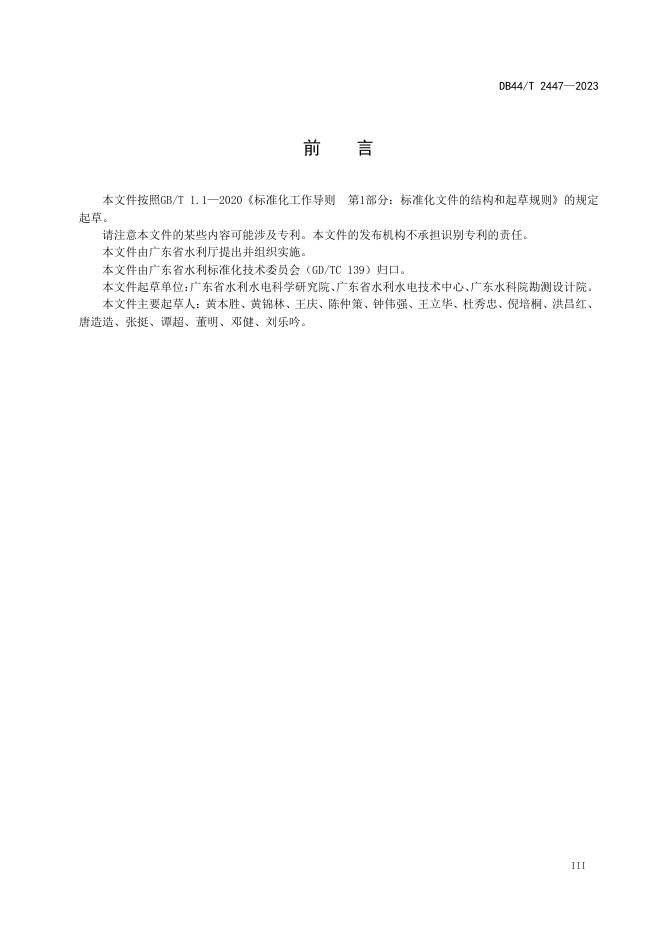 DB44/T 2447—2023

前　言

本文件按照GB/T 1.1—2020《标准化工作导则　第1部分：标准化文件的结构和起草规则》的规定起草。

请注意本文件的某些内容可能涉及专利。本文件的发布机构不承担识别专利的责任。

本文件由广东省水利厅提出并组织实施。

本文件由广东省水利标准化技术委员会（GD/TC 139）归口。

本文件起草单位：广东省水利水电科学研究院、广东省水利水电技术中心、广东水科院勘测设计院。

本文件主要起草人：黄本胜、黄锦林、王庆、陈仲策、钟伟强、王立华、杜秀忠、倪培桐、洪昌红、唐造造、张挺、谭超、董明、邓健、刘乐吟。

III